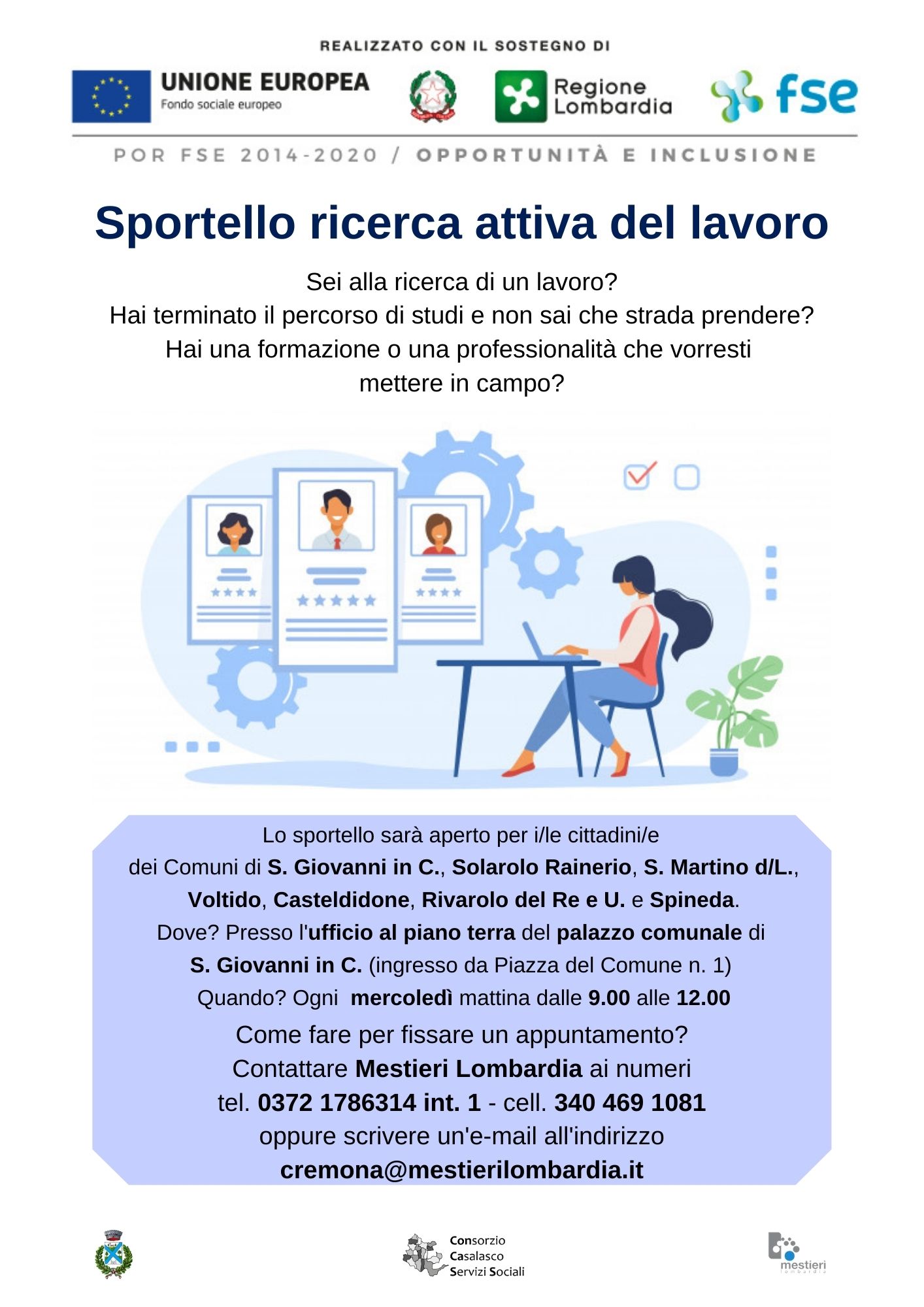 REALIZZATO CON IL SOSTEGNO DI

UNIONE EUROPEA
Fondo sociale europeo

Regione Lombardia

fse

POR FSE 2014-2020 / OPPORTUNITÀ E INCLUSIONE

Sportello ricerca attiva del lavoro

Sei alla ricerca di un lavoro?
Hai terminato il percorso di studi e non sai che strada prendere?
Hai una formazione o una professionalità che vorresti mettere in campo?

Lo sportello sarà aperto per i/le cittadini/e dei Comuni di S. Giovanni in C., Solarolo Rainerio, S. Martino d/L., Voltido, Casteldidone, Rivarolo del Re e U. e Spineda.
Dove? Presso l'ufficio al piano terra del palazzo comunale di S. Giovanni in C. (ingresso da Piazza del Comune n. 1)
Quando? Ogni mercoledì mattina dalle 9.00 alle 12.00
Come fare per fissare un appuntamento?
Contattare Mestieri Lombardia ai numeri
tel. 0372 1786314 int. 1 - cell. 340 469 1081
oppure scrivere un'e-mail all'indirizzo
cremona@mestierilombardia.it

Consorzio Casalasco Servizi Sociali

mestieri lombardia